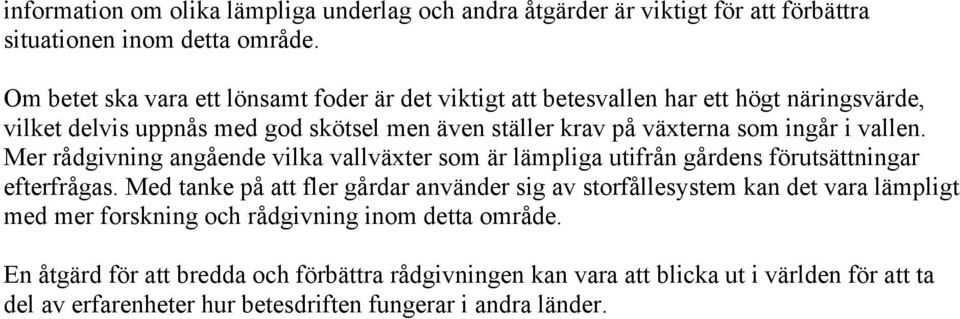 information om olika lämpliga underlag och andra åtgärder är viktigt för att förbättra situationen inom detta område.

Om betet ska vara ett lönsamt foder är det viktigt att betesvallen har ett högt näringsvärde, vilket delvis uppnås med god skötsel men även ställer krav på växterna som ingår i vallen. Mer rådgivning angående vilka vallväxter som är lämpliga utifrån gårdens förutsättningar efterfrågas. Med tanke på att fler gårdar använder sig av storfållesystem kan det vara lämpligt med mer forskning och rådgivning inom detta område.

En åtgärd för att bredda och förbättra rådgivningen kan vara att blicka ut i världen för att ta del av erfarenheter hur betesdriften fungerar i andra länder.